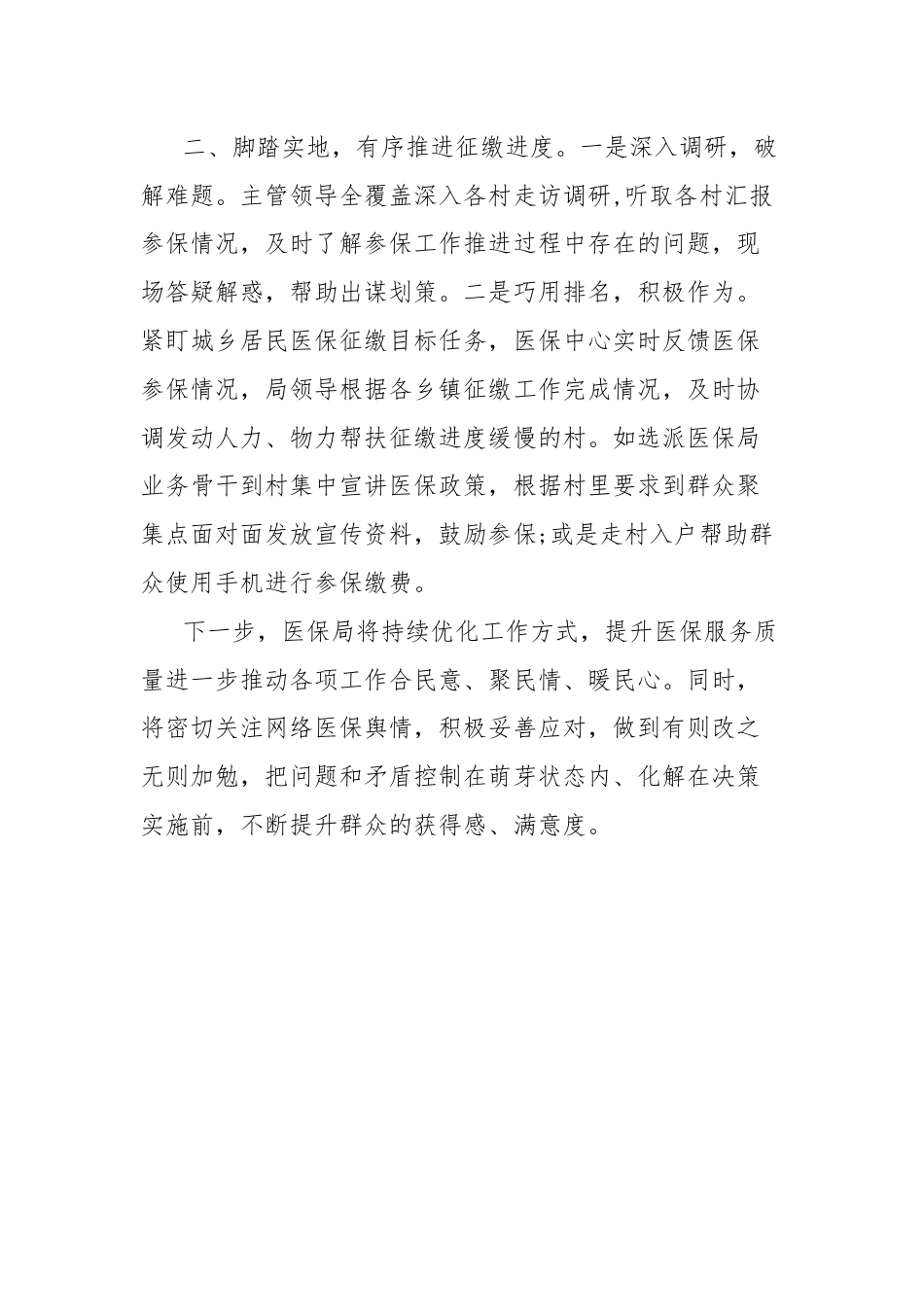 二、脚踏实地，有序推进征缴进度。一是深入调研，破解难题。主管领导全覆盖深入各村走访调研,听取各村汇报参保情况，及时了解参保工作推进过程中存在的问题，现场答疑解惑，帮助出谋划策。二是巧用排名，积极作为。紧盯城乡居民医保征缴目标任务，医保中心实时反馈医保参保情况，局领导根据各乡镇征缴工作完成情况，及时协调发动人力、物力帮扶征缴进度缓慢的村。如选派医保局业务骨干到村集中宣讲医保政策，根据村里要求到群众聚集点面对面发放宣传资料，鼓励参保;或是走村入户帮助群众使用手机进行参保缴费。

下一步，医保局将持续优化工作方式，提升医保服务质量进一步推动各项工作合民意、聚民情、暖民心。同时，将密切关注网络医保舆情，积极妥善应对，做到有则改之无则加勉，把问题和矛盾控制在萌芽状态内、化解在决策实施前，不断提升群众的获得感、满意度。